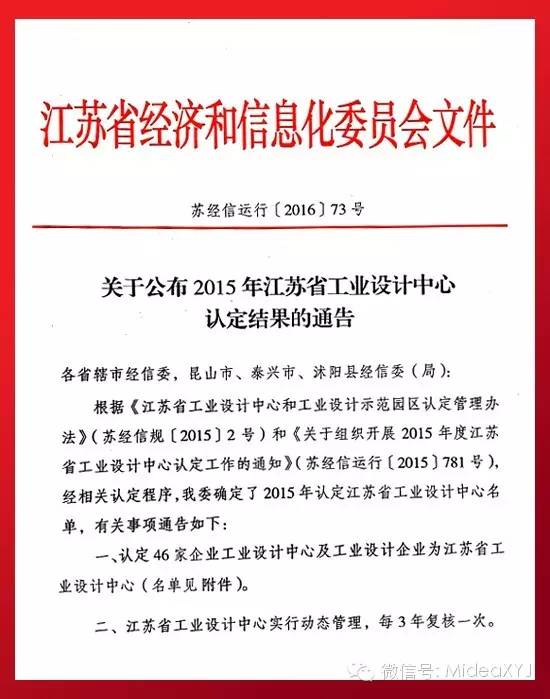 江苏省经济和信息化委员会文件

苏经信运行〔2016〕73号

关于公布2015年江苏省工业设计中心认定结果的通告

各省辖市经信委，昆山市、泰兴市、沭阳县经信委（局）：

根据《江苏省工业设计中心和工业设计示范园区认定管理办法》（苏经信规〔2015〕2号）和《关于组织开展2015年度江苏省工业设计中心认定工作的通知》（苏经信运行〔2015〕781号），经相关认定程序，我委确定了2015年认定江苏省工业设计中心名单，有关事项通告如下：

一、认定46家企业工业设计中心及工业设计企业为江苏省工业设计中心（名单见附件）。

二、江苏省工业设计中心实行动态管理，每3年复核一次。

微信号: MideaXYJ